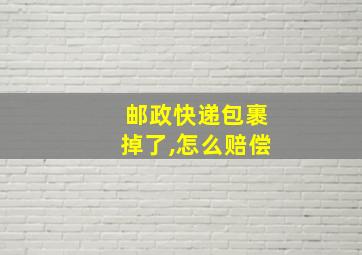 邮政快递包裹掉了,怎么赔偿